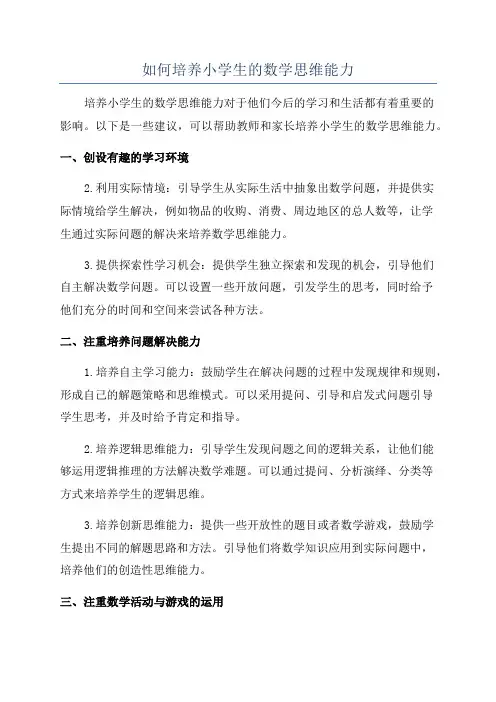 如何培养小学生的数学思维能力

培养小学生的数学思维能力对于他们今后的学习和生活都有着重要的影响。以下是一些建议，可以帮助教师和家长培养小学生的数学思维能力。

一、创设有趣的学习环境

2.利用实际情境：引导学生从实际生活中抽象出数学问题，并提供实际情境给学生解决，例如物品的收购、消费、周边地区的总人数等，让学生通过实际问题的解决来培养数学思维能力。

3.提供探索性学习机会：提供学生独立探索和发现的机会，引导他们自主解决数学问题。可以设置一些开放问题，引发学生的思考，同时给予他们充分的时间和空间来尝试各种方法。

二、注重培养问题解决能力

1.培养自主学习能力：鼓励学生在解决问题的过程中发现规律和规则，形成自己的解题策略和思维模式。可以采用提问、引导和启发式问题引导学生思考，并及时给予肯定和指导。

2.培养逻辑思维能力：引导学生发现问题之间的逻辑关系，让他们能够运用逻辑推理的方法解决数学难题。可以通过提问、分析演绎、分类等方式来培养学生的逻辑思维。

3.培养创新思维能力：提供一些开放性的题目或者数学游戏，鼓励学生提出不同的解题思路和方法。引导他们将数学知识应用到实际问题中，培养他们的创造性思维能力。

三、注重数学活动与游戏的运用